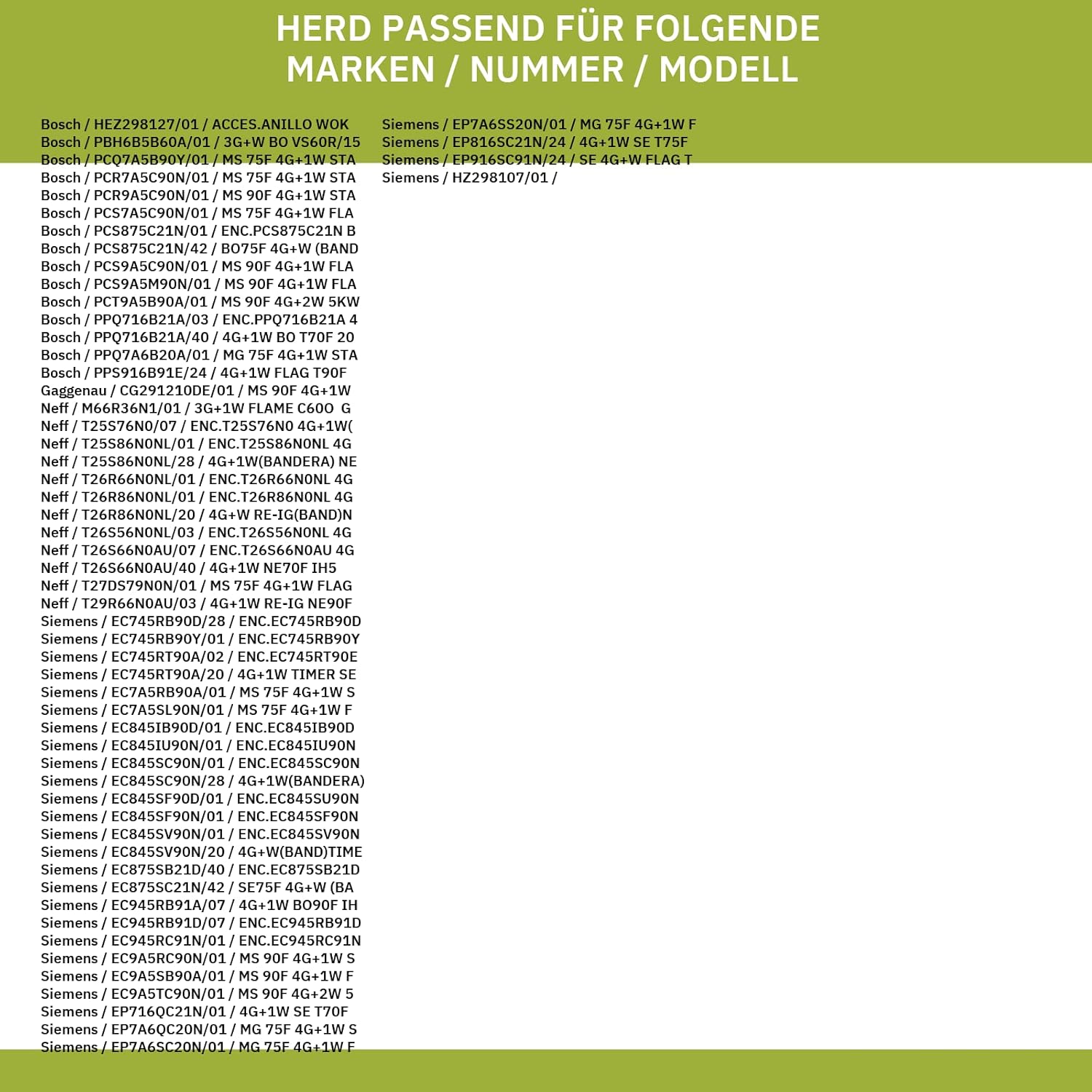 HERD PASSEND FÜR FOLGENDE MARKEN / NUMMER / MODELL

Bosch / HEZ298127/01 / ACCES.ANILLO WOK
Bosch / PBH6B5B60A/01 / 3G+W BO VS60R/15
Bosch / PCQ7A5B90Y/01 / MS 75F 4G+1W STA
Bosch / PCR7A5C90N/01 / MS 75F 4G+1W STA
Bosch / PCR9A5C90N/01 / MS 90F 4G+1W STA
Bosch / PCS7A5C90N/01 / MS 75F 4G+1W FLA
Bosch / PCS875C21N/01 / ENC.PCS875C21N B
Bosch / PCS875C21N/42 / BO75F 4G+W (BAND
Bosch / PCS9A5C90N/01 / MS 90F 4G+1W FLA
Bosch / PCS9A5M90N/01 / MS 90F 4G+1W FLA
Bosch / PCT9A5B90A/01 / MS 90F 4G+2W 5KW
Bosch / PPQ716B21A/03 / ENC.PPQ716B21A 4
Bosch / PPQ716B21A/40 / 4G+1W BO T70F 20
Bosch / PPQ7A6B20A/01 / MG 75F 4G+1W STA
Bosch / PPS916B91E/24 / 4G+1W FLAG T90F
Gaggenau / CG291210DE/01 / MS 90F 4G+1W
Neff / M66R36N1/01 / 3G+1W FLAME C60O G
Neff / T25S76N0/07 / ENC.T25S76N0 4G+1W(
Neff / T25S86N0NL/01 / ENC.T25S86N0NL 4G
Neff / T25S86N0NL/28 / 4G+1W(BANDERA) NE
Neff / T26R66N0NL/01 / ENC.T26R66N0NL 4G
Neff / T26R86N0NL/01 / ENC.T26R86N0NL 4G
Neff / T26R86N0NL/20 / 4G+W RE-IG(BAND)N
Neff / T26S56N0NL/03 / ENC.T26S56N0NL 4G
Neff / T26S66N0AU/07 / ENC.T26S66N0AU 4G
Neff / T26S66N0AU/40 / 4G+1W NE70F IH5
Neff / T27DS79N0N/01 / MS 75F 4G+1W FLAG
Neff / T29R66N0AU/03 / 4G+1W RE-IG NE90F
Siemens / EC745RB90D/28 / ENC.EC745RB90D
Siemens / EC745RB90Y/01 / ENC.EC745RB90Y
Siemens / EC745RT90A/02 / ENC.EC745RT90E
Siemens / EC745RT90A/20 / 4G+1W TIMER SE
Siemens / EC7A5RB90A/01 / MS 75F 4G+1W S
Siemens / EC7A5SL90N/01 / MS 75F 4G+1W F
Siemens / EC845IB90D/01 / ENC.EC845IB90D
Siemens / EC845IU90N/01 / ENC.EC845IU90N
Siemens / EC845SC90N/01 / ENC.EC845SC90N
Siemens / EC845SC90N/28 / 4G+1W(BANDERA)
Siemens / EC845SF90D/01 / ENC.EC845SU90N
Siemens / EC845SF90N/01 / ENC.EC845SF90N
Siemens / EC845SV90N/01 / ENC.EC845SV90N
Siemens / EC845SV90N/20 / 4G+W(BAND)TIME
Siemens / EC875SB21D/40 / ENC.EC875SB21D
Siemens / EC875SC21N/42 / SE75F 4G+W (BA
Siemens / EC945RB91A/07 / 4G+1W BO90F IH
Siemens / EC945RB91D/07 / ENC.EC945RB91D
Siemens / EC945RC91N/01 / ENC.EC945RC91N
Siemens / EC9A5RC90N/01 / MS 90F 4G+1W S
Siemens / EC9A5SB90A/01 / MS 90F 4G+1W F
Siemens / EC9A5TC90N/01 / MS 90F 4G+2W 5
Siemens / EP716QC21N/01 / 4G+1W SE T70F
Siemens / EP7A6QC20N/01 / MG 75F 4G+1W S
Siemens / EP7A6SC20N/01 / MG 75F 4G+1W F

Siemens / EP7A6SS20N/01 / MG 75F 4G+1W F
Siemens / EP816SC21N/24 / 4G+1W SE T75F
Siemens / EP916SC91N/24 / SE 4G+W FLAG T
Siemens / HZ298107/01 /